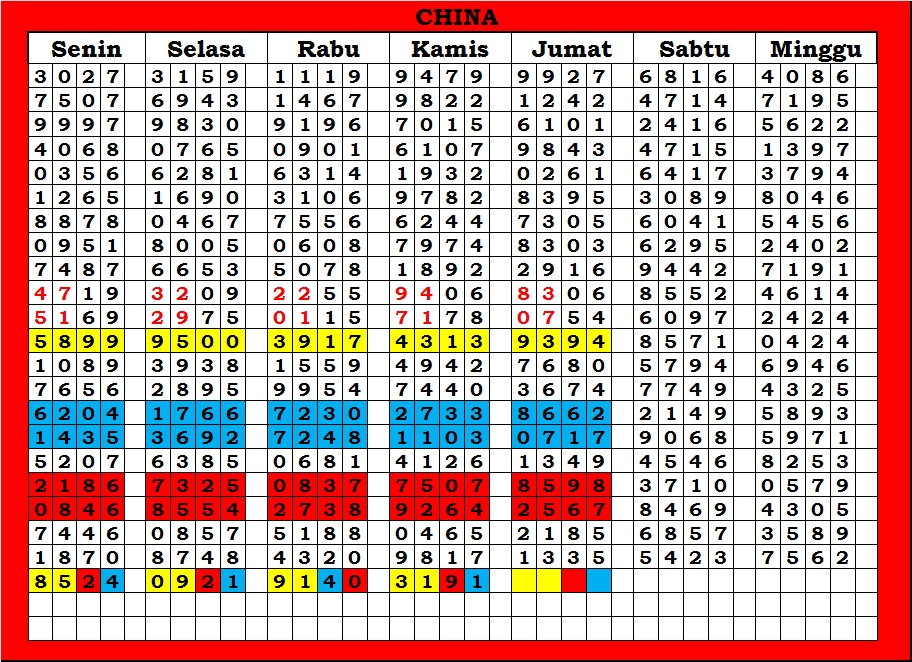 CHINA

| Senin | Selasa | Rabu | Kamis | Jumat | Sabtu | Minggu |
|---|---|---|---|---|---|---|
| 3027 | 3159 | 1119 | 9479 | 9927 | 6816 | 4086 |
| 7507 | 6943 | 1467 | 9822 | 1242 | 4714 | 7195 |
| 9997 | 9830 | 9196 | 7015 | 6101 | 2416 | 5622 |
| 4068 | 0765 | 0901 | 6107 | 9843 | 4715 | 1397 |
| 0356 | 6281 | 6314 | 1932 | 0261 | 6417 | 3794 |
| 1265 | 1690 | 3106 | 9782 | 8395 | 3089 | 8046 |
| 8878 | 0467 | 7556 | 6244 | 7305 | 6041 | 5456 |
| 0951 | 8005 | 0608 | 7974 | 8303 | 6295 | 2402 |
| 7487 | 6653 | 5078 | 1892 | 2916 | 9442 | 7191 |
| 4719 | 3209 | 2255 | 9406 | 8306 | 8552 | 4614 |
| 5169 | 2975 | 0115 | 7178 | 0754 | 6097 | 2424 |
| 5899 | 9500 | 3917 | 4313 | 9394 | 8571 | 0424 |
| 1089 | 3938 | 1559 | 4942 | 7680 | 5794 | 6946 |
| 7656 | 2895 | 9954 | 7440 | 3674 | 7749 | 4325 |
| 6204 | 1766 | 7230 | 2733 | 8662 | 2149 | 5893 |
| 1435 | 3692 | 7248 | 1103 | 0717 | 9068 | 5971 |
| 5207 | 6385 | 0681 | 4126 | 1349 | 4546 | 8253 |
| 2186 | 7325 | 0837 | 7507 | 8598 | 3710 | 0579 |
| 0846 | 8554 | 2738 | 9264 | 2567 | 8469 | 4305 |
| 7446 | 0857 | 5188 | 0465 | 2185 | 6857 | 3589 |
| 1870 | 8748 | 4320 | 9817 | 1335 | 5423 | 7562 |
| 8524 | 0921 | 9140 | 3191 | | | |